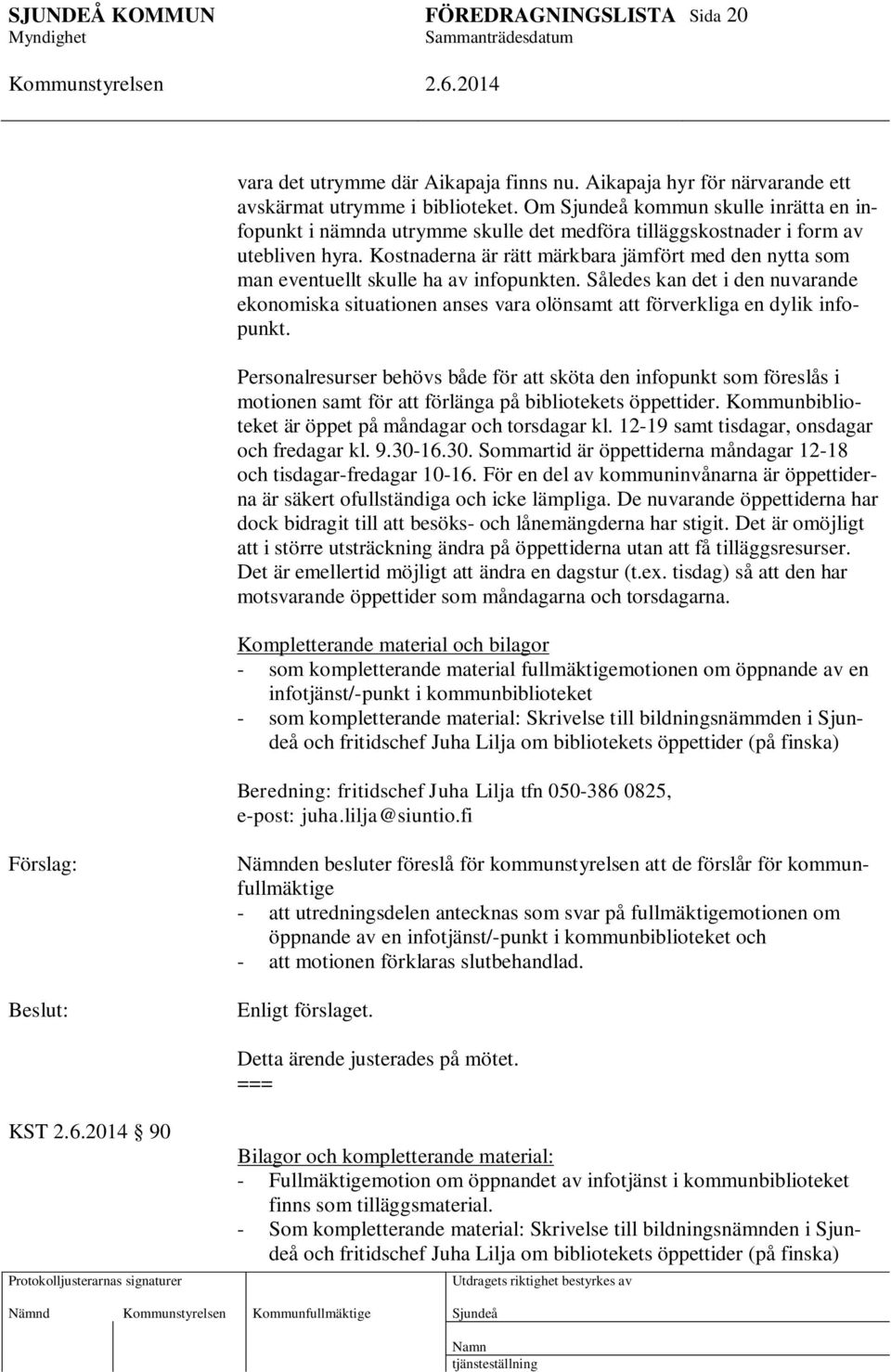 SJUNDEÅ KOMMUN FÖREDRAGNINGSLISTA Sida 20
Myndighet Sammanträdesdatum
Kommunstyrelsen 2.6.2014

vara det utrymme där Aikapaja finns nu. Aikapaja hyr för närvarande ett avskärmat utrymme i biblioteket. Om Sjundeå kommun skulle inrätta en infopunkt i nämnda utrymme skulle det medföra tilläggskostnader i form av utebliven hyra. Kostnaderna är rätt märkbara jämfört med den nytta som man eventuellt skulle ha av infopunkten. Således kan det i den nuvarande ekonomiska situationen anses vara olönsamt att förverkliga en dylik infopunkt.

Personalresurser behövs både för att sköta den infopunkt som föreslås i motionen samt för att förlänga på bibliotekets öppettider. Kommunbiblioteket är öppet på måndagar och torsdagar kl. 12-19 samt tisdagar, onsdagar och fredagar kl. 9.30-16.30. Sommartid är öppettiderna måndagar 12-18 och tisdagar-fredagar 10-16. För en del av kommuninvånarna är öppettiderna är säkert ofullständiga och icke lämpliga. De nuvarande öppettiderna har dock bidragit till att besöks- och lånemängderna har stigit. Det är omöjligt att i större utsträckning ändra på öppettiderna utan att få tilläggsresurser. Det är emellertid möjligt att ändra en dagstur (t.ex. tisdag) så att den har motsvarande öppettider som måndagarna och torsdagarna.

Kompletterande material och bilagor
- som kompletterande material fullmäktigemotionen om öppnande av en infotjänst/-punkt i kommunbiblioteket
- som kompletterande material: Skrivelse till bildningsnämmden i Sjundeå och fritidschef Juha Lilja om bibliotekets öppettider (på finska)

Beredning: fritidschef Juha Lilja tfn 050-386 0825, e-post: juha.lilja@siuntio.fi

Förslag:

Nämnden besluter föreslå för kommunstyrelsen att de förslår för kommunfullmäktige
- att utredningsdelen antecknas som svar på fullmäktigemotionen om öppnande av en infotjänst/-punkt i kommunbiblioteket och
- att motionen förklaras slutbehandlad.

Beslut:

Enligt förslaget.

Detta ärende justerades på mötet.
===

KST 2.6.2014 § 90

Bilagor och kompletterande material:
- Fullmäktigemotion om öppnandet av infotjänst i kommunbiblioteket finns som tilläggsmaterial.
- Som kompletterande material: Skrivelse till bildningsnämnden i Sjundeå och fritidschef Juha Lilja om bibliotekets öppettider (på finska)

Protokolljusterarnas signaturer
Nämnd Kommunstyrelsen Kommunfullmäktige
Utdragets riktighet bestyrkes av
Sjundeå
Namn
tjänsteställning